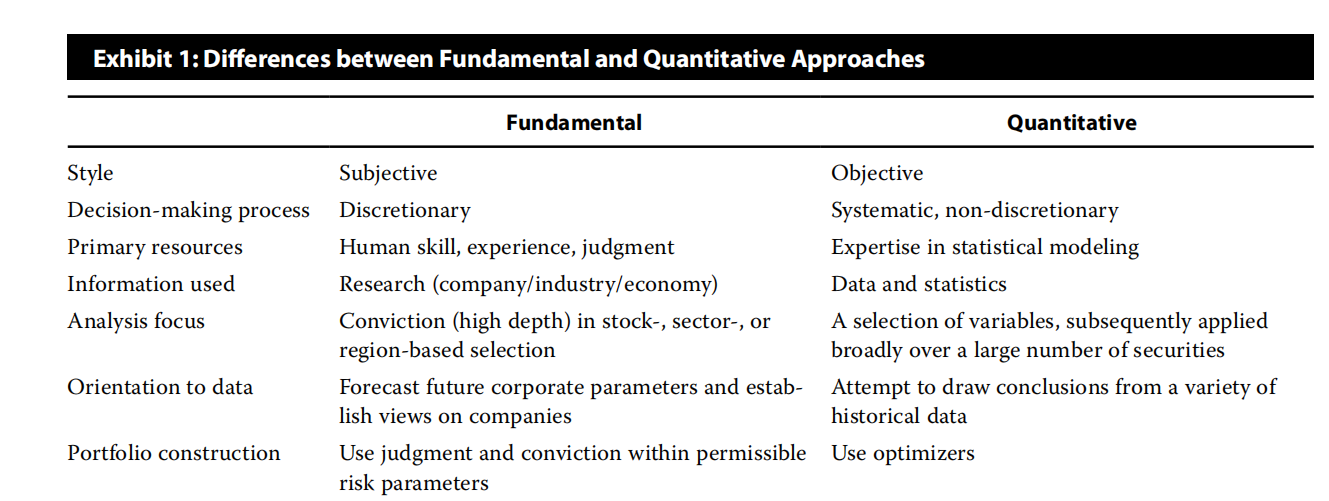 Exhibit 1: Differences between Fundamental and Quantitative Approaches

| | Fundamental | Quantitative |
|---|---|---|
| Style | Subjective | Objective |
| Decision-making process | Discretionary | Systematic, non-discretionary |
| Primary resources | Human skill, experience, judgment | Expertise in statistical modeling |
| Information used | Research (company/industry/economy) | Data and statistics |
| Analysis focus | Conviction (high depth) in stock-, sector-, or region-based selection | A selection of variables, subsequently applied broadly over a large number of securities |
| Orientation to data | Forecast future corporate parameters and establish views on companies | Attempt to draw conclusions from a variety of historical data |
| Portfolio construction | Use judgment and conviction within permissible risk parameters | Use optimizers |